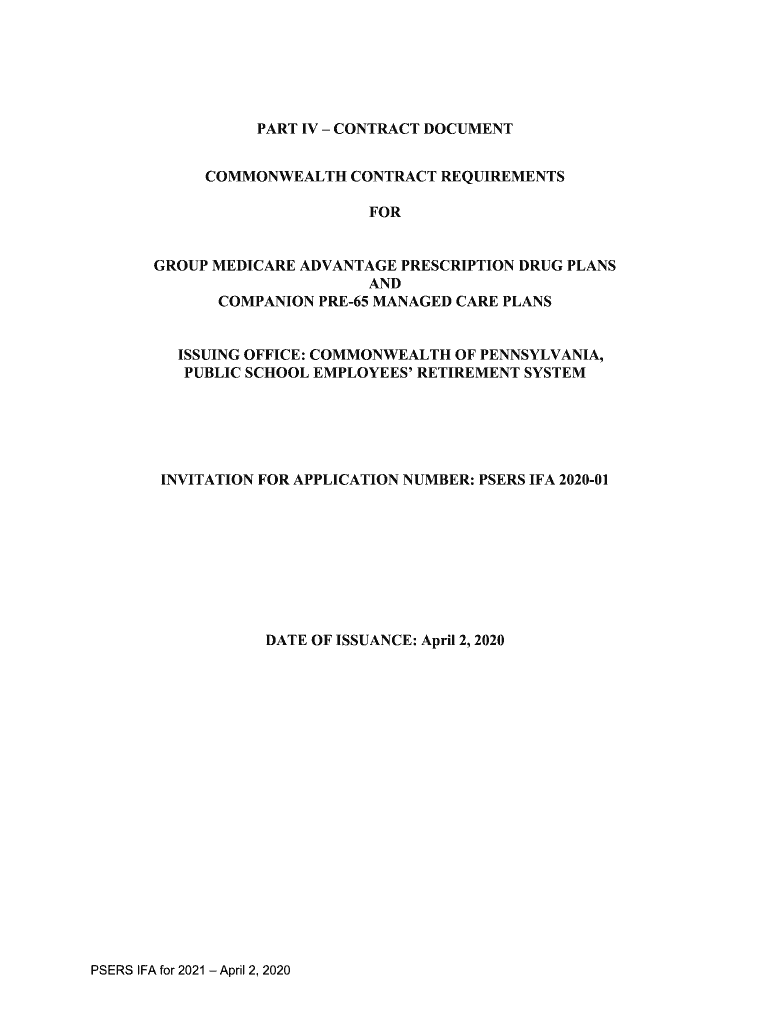 PART IV – CONTRACT DOCUMENT

COMMONWEALTH CONTRACT REQUIREMENTS

FOR

GROUP MEDICARE ADVANTAGE PRESCRIPTION DRUG PLANS
AND
COMPANION PRE-65 MANAGED CARE PLANS

ISSUING OFFICE: COMMONWEALTH OF PENNSYLVANIA,
PUBLIC SCHOOL EMPLOYEES' RETIREMENT SYSTEM

INVITATION FOR APPLICATION NUMBER: PSERS IFA 2020-01

DATE OF ISSUANCE: April 2, 2020

PSERS IFA for 2021 – April 2, 2020